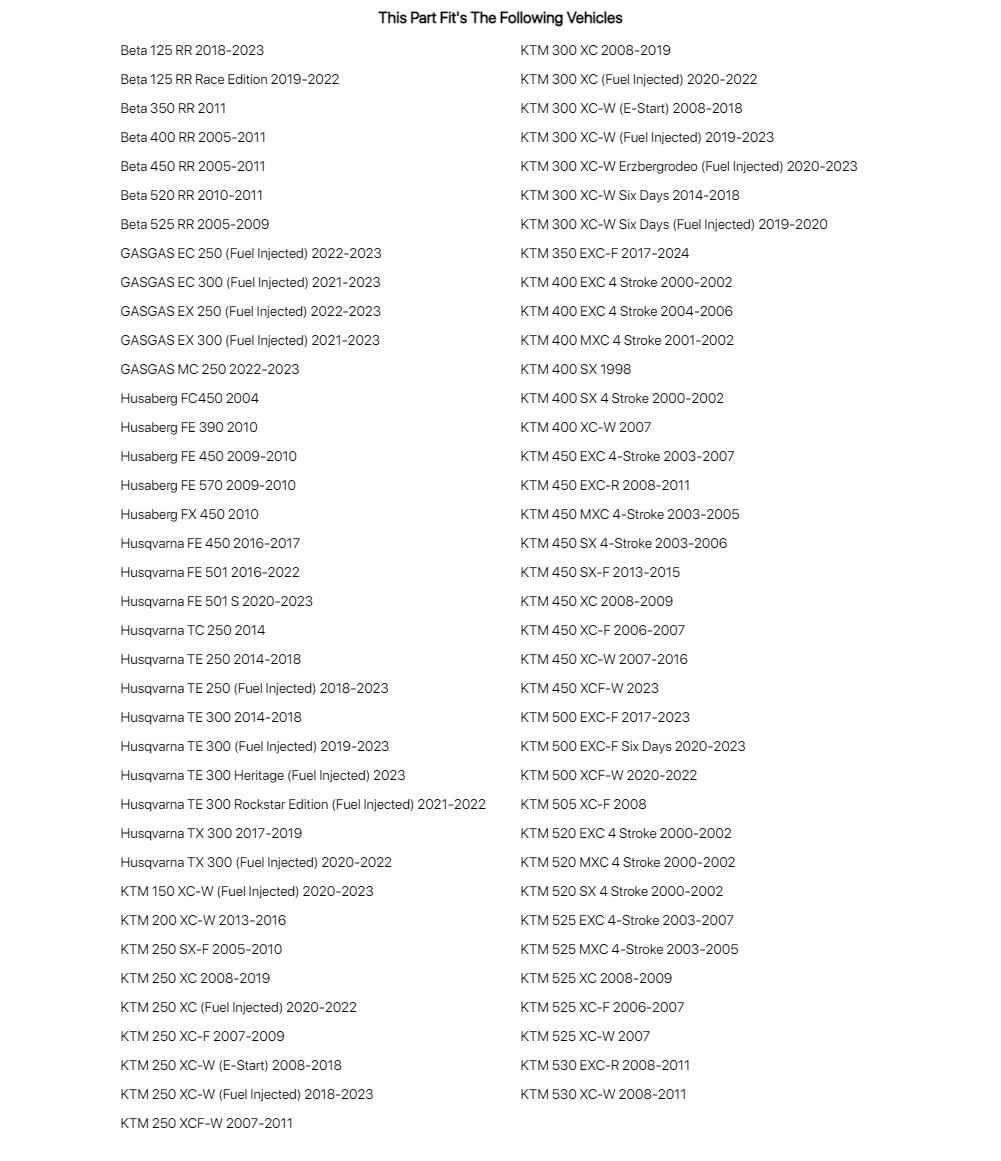 This Part Fit's The Following Vehicles

Beta 125 RR 2018-2023
Beta 125 RR Race Edition 2019-2022
Beta 350 RR 2011
Beta 400 RR 2005-2011
Beta 450 RR 2005-2011
Beta 520 RR 2010-2011
Beta 525 RR 2005-2009
GASGAS EC 250 (Fuel Injected) 2022-2023
GASGAS EC 300 (Fuel Injected) 2021-2023
GASGAS EX 250 (Fuel Injected) 2022-2023
GASGAS EX 300 (Fuel Injected) 2021-2023
GASGAS MC 250 2022-2023
Husaberg FC450 2004
Husaberg FE 390 2010
Husaberg FE 450 2009-2010
Husaberg FE 570 2009-2010
Husaberg FX 450 2010
Husqvarna FE 450 2016-2017
Husqvarna FE 501 2016-2022
Husqvarna FE 501 S 2020-2023
Husqvarna TC 250 2014
Husqvarna TE 250 2014-2018
Husqvarna TE 250 (Fuel Injected) 2018-2023
Husqvarna TE 300 2014-2018
Husqvarna TE 300 (Fuel Injected) 2019-2023
Husqvarna TE 300 Heritage (Fuel Injected) 2023
Husqvarna TE 300 Rockstar Edition (Fuel Injected) 2021-2022
Husqvarna TX 300 2017-2019
Husqvarna TX 300 (Fuel Injected) 2020-2022
KTM 150 XC-W (Fuel Injected) 2020-2023
KTM 200 XC-W 2013-2016
KTM 250 SX-F 2005-2010
KTM 250 XC 2008-2019
KTM 250 XC (Fuel Injected) 2020-2022
KTM 250 XC-F 2007-2009
KTM 250 XC-W (E-Start) 2008-2018
KTM 250 XC-W (Fuel Injected) 2018-2023
KTM 250 XCF-W 2007-2011

KTM 300 XC 2008-2019
KTM 300 XC (Fuel Injected) 2020-2022
KTM 300 XC-W (E-Start) 2008-2018
KTM 300 XC-W (Fuel Injected) 2019-2023
KTM 300 XC-W Erzbergrodeo (Fuel Injected) 2020-2023
KTM 300 XC-W Six Days 2014-2018
KTM 300 XC-W Six Days (Fuel Injected) 2019-2020
KTM 350 EXC-F 2017-2024
KTM 400 EXC 4 Stroke 2000-2002
KTM 400 EXC 4 Stroke 2004-2006
KTM 400 MXC 4 Stroke 2001-2002
KTM 400 SX 1998
KTM 400 SX 4 Stroke 2000-2002
KTM 400 XC-W 2007
KTM 450 EXC 4-Stroke 2003-2007
KTM 450 EXC-R 2008-2011
KTM 450 MXC 4-Stroke 2003-2005
KTM 450 SX 4-Stroke 2003-2006
KTM 450 SX-F 2013-2015
KTM 450 XC 2008-2009
KTM 450 XC-F 2006-2007
KTM 450 XC-W 2007-2016
KTM 450 XCF-W 2023
KTM 500 EXC-F 2017-2023
KTM 500 EXC-F Six Days 2020-2023
KTM 500 XCF-W 2020-2022
KTM 505 XC-F 2008
KTM 520 EXC 4 Stroke 2000-2002
KTM 520 MXC 4 Stroke 2000-2002
KTM 520 SX 4 Stroke 2000-2002
KTM 525 EXC 4-Stroke 2003-2007
KTM 525 MXC 4-Stroke 2003-2005
KTM 525 XC 2008-2009
KTM 525 XC-F 2006-2007
KTM 525 XC-W 2007
KTM 530 EXC-R 2008-2011
KTM 530 XC-W 2008-2011